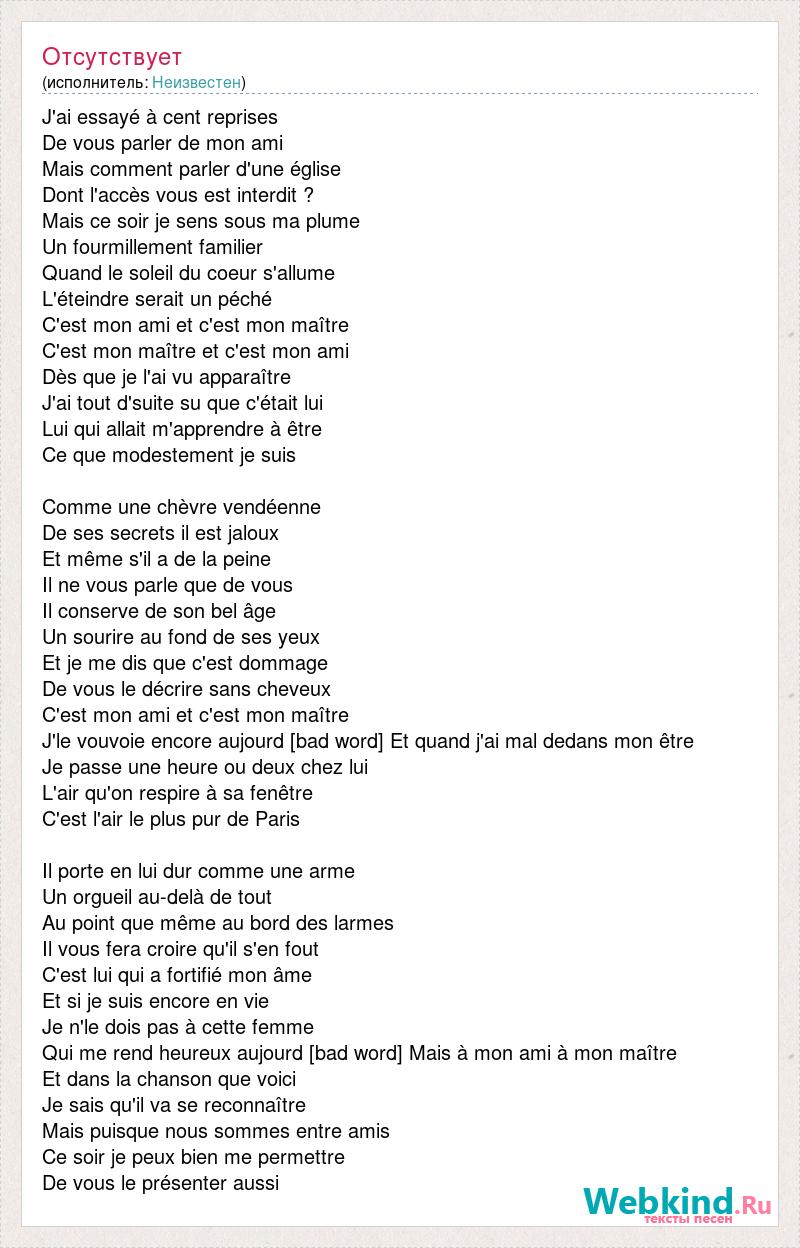 Отсутствует
(исполнитель: Неизвестен)

J'ai essayé à cent reprises
De vous parler de mon ami
Mais comment parler d'une église
Dont l'accès vous est interdit ?
Mais ce soir je sens sous ma plume
Un fourmillement familier
Quand le soleil du coeur s'allume
L'éteindre serait un péché
C'est mon ami et c'est mon maître
C'est mon maître et c'est mon ami
Dès que je l'ai vu apparaître
J'ai tout d'suite su que c'était lui
Lui qui allait m'apprendre à être
Ce que modestement je suis

Comme une chèvre vendéenne
De ses secrets il est jaloux
Et même s'il a de la peine
Il ne vous parle que de vous
Il conserve de son bel âge
Un sourire au fond de ses yeux
Et je me dis que c'est dommage
De vous le décrire sans cheveux
C'est mon ami et c'est mon maître
J'le vouvoie encore aujourd [bad word] Et quand j'ai mal dedans mon être
Je passe une heure ou deux chez lui
L'air qu'on respire à sa fenêtre
C'est l'air le plus pur de Paris

Il porte en lui dur comme une arme
Un orgueil au-delà de tout
Au point que même au bord des larmes
Il vous fera croire qu'il s'en fout
C'est lui qui a fortifié mon âme
Et si je suis encore en vie
Je n'le dois pas à cette femme
Qui me rend heureux aujourd [bad word] Mais à mon ami à mon maître
Et dans la chanson que voici
Je sais qu'il va se reconnaître
Mais puisque nous sommes entre amis
Ce soir je peux bien me permettre
De vous le présenter aussi

Webkind.Ru
тексты песен